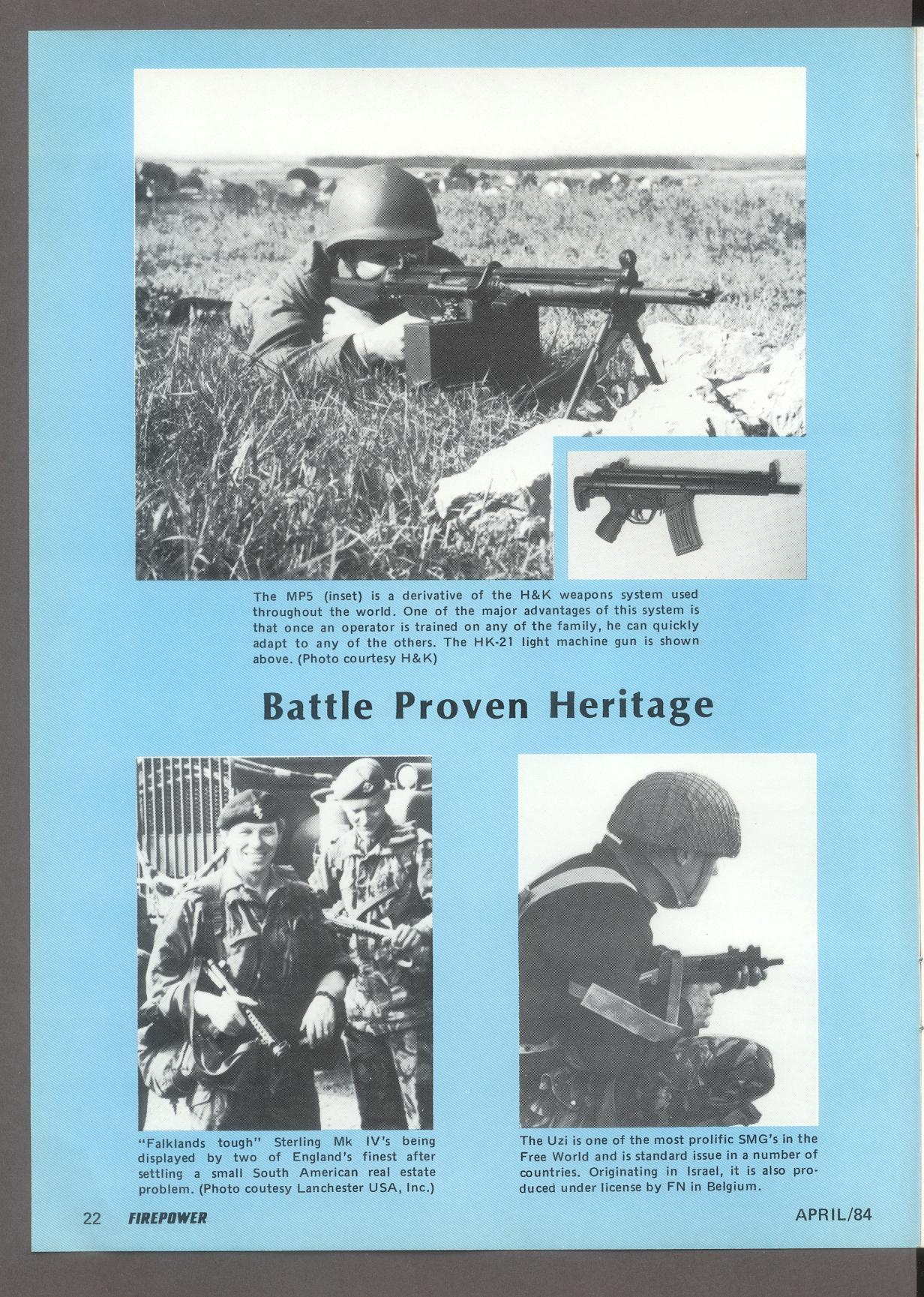 The MP5 (inset) is a derivative of the H&K weapons system used throughout the world. One of the major advantages of this system is that once an operator is trained on any of the family, he can quickly adapt to any of the others. The HK-21 light machine gun is shown above. (Photo courtesy H&K)

Battle Proven Heritage

"Falklands tough" Sterling Mk IV's being displayed by two of England's finest after settling a small South American real estate problem. (Photo coutesy Lanchester USA, Inc.)

The Uzi is one of the most prolific SMG's in the Free World and is standard issue in a number of countries. Originating in Israel, it is also produced under license by FN in Belgium.

22 FIREPOWER APRIL/84